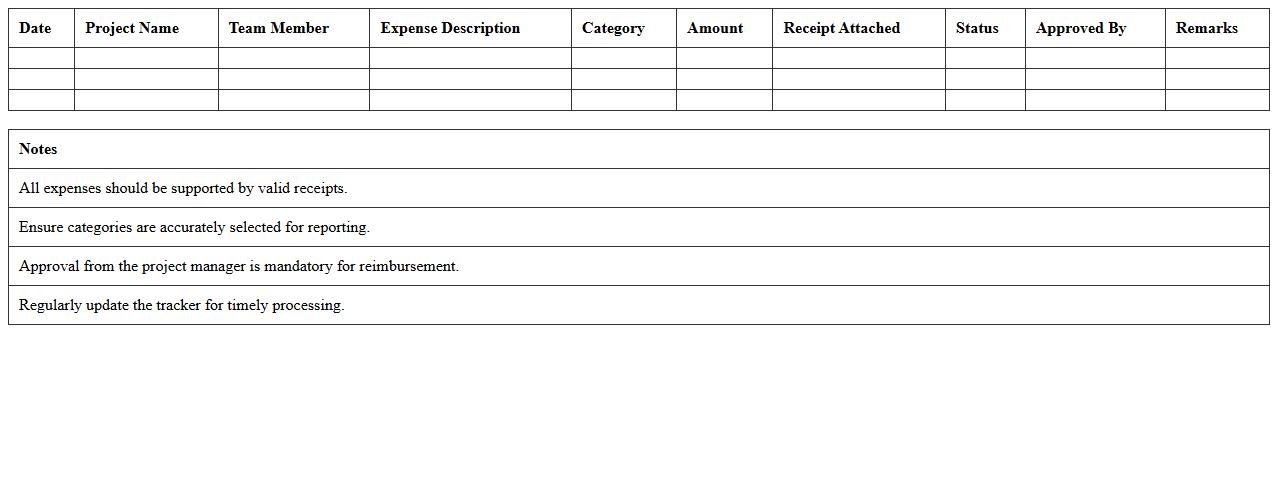 | Date | Project Name | Team Member | Expense Description | Category | Amount | Receipt Attached | Status | Approved By | Remarks |
|---|---|---|---|---|---|---|---|---|---|
| | | | | | | | | | |
| | | | | | | | | | |
| | | | | | | | | | |

| Notes |
|---|
| All expenses should be supported by valid receipts. |
| Ensure categories are accurately selected for reporting. |
| Approval from the project manager is mandatory for reimbursement. |
| Regularly update the tracker for timely processing. |